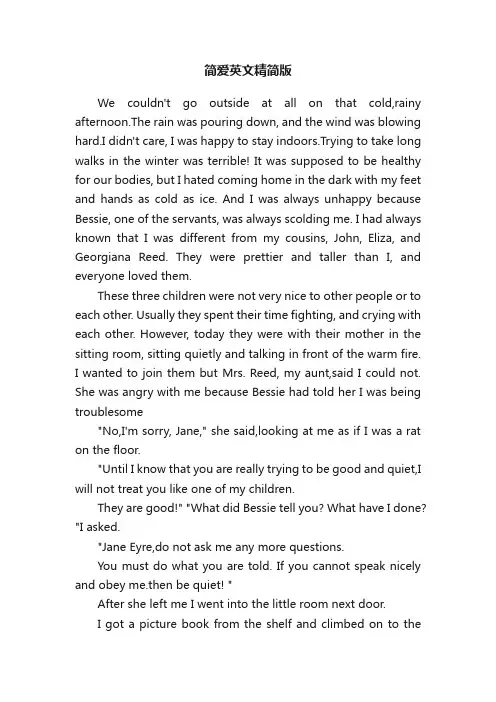 简爱英文精简版

We couldn't go outside at all on that cold,rainy afternoon.The rain was pouring down, and the wind was blowing hard.I didn't care, I was happy to stay indoors.Trying to take long walks in the winter was terrible! It was supposed to be healthy for our bodies, but I hated coming home in the dark with my feet and hands as cold as ice. And I was always unhappy because Bessie, one of the servants, was always scolding me. I had always known that I was different from my cousins, John, Eliza, and Georgiana Reed. They were prettier and taller than I, and everyone loved them.

These three children were not very nice to other people or to each other. Usually they spent their time fighting, and crying with each other. However, today they were with their mother in the sitting room, sitting quietly and talking in front of the warm fire. I wanted to join them but Mrs. Reed, my aunt,said I could not. She was angry with me because Bessie had told her I was being troublesome

"No,I'm sorry, Jane," she said,looking at me as if I was a rat on the floor.

"Until I know that you are really trying to be good and quiet,I will not treat you like one of my children.

They are good!" "What did Bessie tell you? What have I done? "I asked.

"Jane Eyre,do not ask me any more questions.

You must do what you are told. If you cannot speak nicely and obey me.then be quiet! "

After she left me I went into the little room next door.

I got a picture book from the shelf and climbed on to the